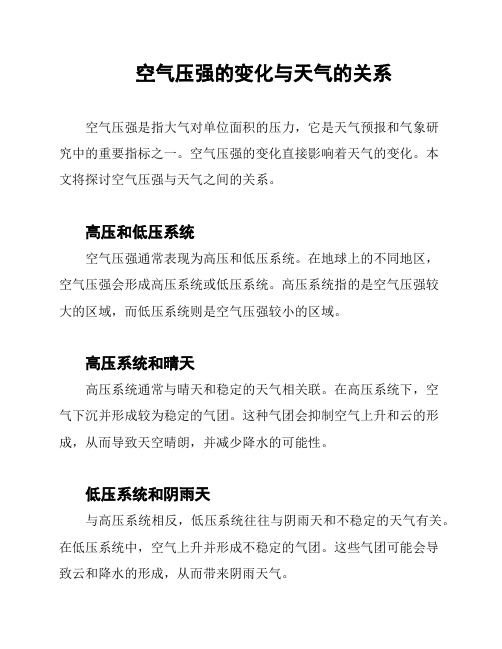 空气压强的变化与天气的关系

空气压强是指大气对单位面积的压力，它是天气预报和气象研究中的重要指标之一。空气压强的变化直接影响着天气的变化。本文将探讨空气压强与天气之间的关系。

高压和低压系统

空气压强通常表现为高压和低压系统。在地球上的不同地区，空气压强会形成高压系统或低压系统。高压系统指的是空气压强较大的区域，而低压系统则是空气压强较小的区域。

高压系统和晴天

高压系统通常与晴天和稳定的天气相关联。在高压系统下，空气下沉并形成较为稳定的气团。这种气团会抑制空气上升和云的形成，从而导致天空晴朗，并减少降水的可能性。

低压系统和阴雨天

与高压系统相反，低压系统往往与阴雨天和不稳定的天气有关。在低压系统中，空气上升并形成不稳定的气团。这些气团可能会导致云和降水的形成，从而带来阴雨天气。